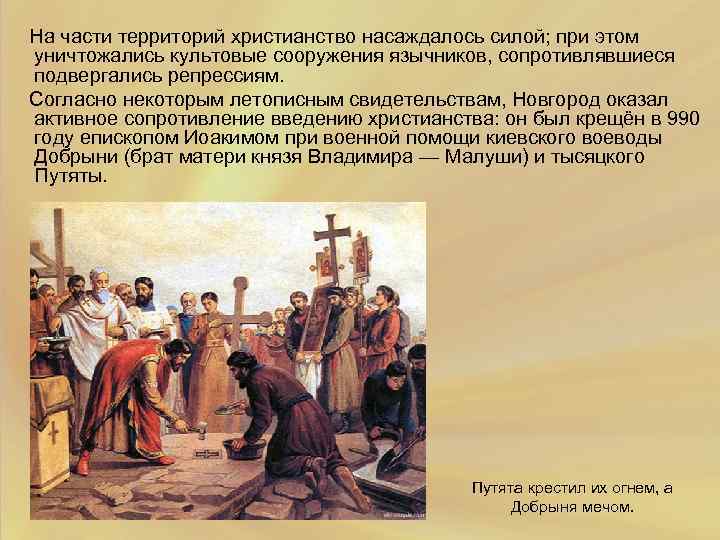 На части территорий христианство насаждалось силой; при этом уничтожались культовые сооружения язычников, сопротивлявшиеся подвергались репрессиям.

Согласно некоторым летописным свидетельствам, Новгород оказал активное сопротивление введению христианства: он был крещён в 990 году епископом Иоакимом при военной помощи киевского воеводы Добрыни (брат матери князя Владимира — Малуши) и тысяцкого Путяты.

Путята крестил их огнем, а Добрыня мечом.